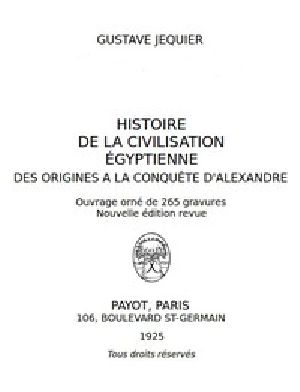 GUSTAVE JEQUIER

HISTOIRE
DE LA CIVILISATION
ÉGYPTIENNE
DES ORIGINES A LA CONQUÊTE D'ALEXANDRE

Ouvrage orné de 265 gravures
Nouvelle édition revue

PAYOT, PARIS
106, BOULEVARD ST-GERMAIN

1925

Tous droits réservés